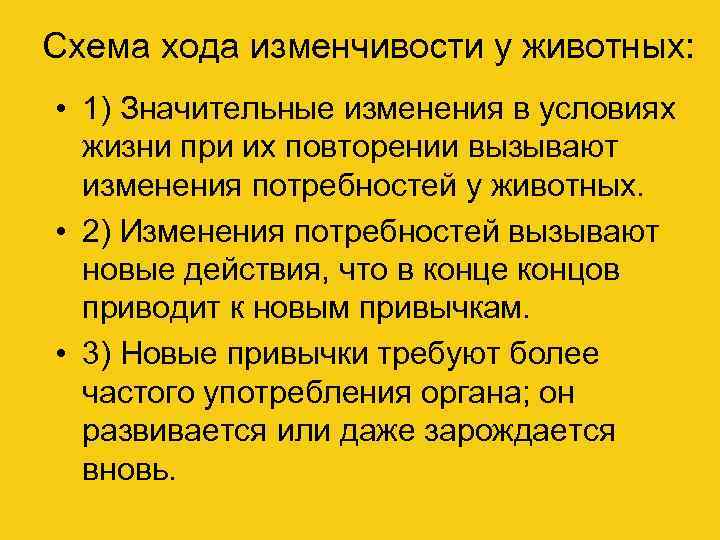 Схема хода изменчивости у животных:

• 1) Значительные изменения в условиях жизни при их повторении вызывают изменения потребностей у животных.

• 2) Изменения потребностей вызывают новые действия, что в конце концов приводит к новым привычкам.

• 3) Новые привычки требуют более частого употребления органа; он развивается или даже зарождается вновь.